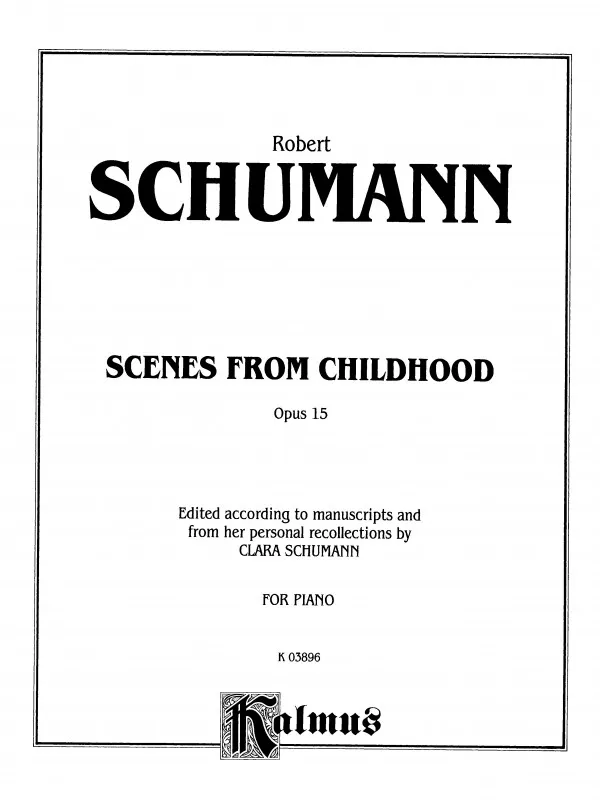 Robert
SCHUMANN

SCENES FROM CHILDHOOD

Opus 15

Edited according to manuscripts and from her personal recollections by CLARA SCHUMANN

FOR PIANO

K 03896

Kalmus